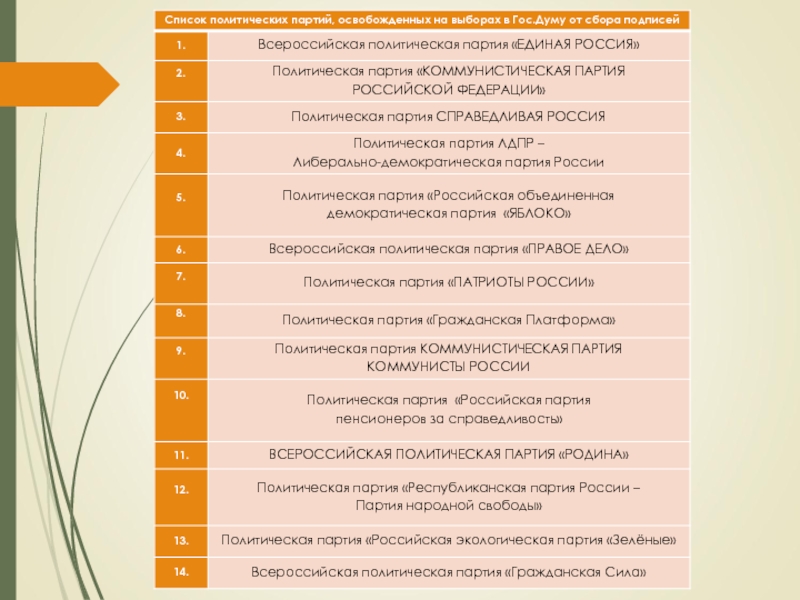 | Список политических партий, освобожденных на выборах в Гос.Думу от сбора подписей | |
|---|---|
| 1. | Всероссийская политическая партия «ЕДИНАЯ РОССИЯ» |
| 2. | Политическая партия «КОММУНИСТИЧЕСКАЯ ПАРТИЯ РОССИЙСКОЙ ФЕДЕРАЦИИ» |
| 3. | Политическая партия СПРАВЕДЛИВАЯ РОССИЯ |
| 4. | Политическая партия ЛДПР – Либерально-демократическая партия России |
| 5. | Политическая партия «Российская объединенная демократическая партия «ЯБЛОКО» |
| 6. | Всероссийская политическая партия «ПРАВОЕ ДЕЛО» |
| 7. | Политическая партия «ПАТРИОТЫ РОССИИ» |
| 8. | Политическая партия «Гражданская Платформа» |
| 9. | Политическая партия КОММУНИСТИЧЕСКАЯ ПАРТИЯ КОММУНИСТЫ РОССИИ |
| 10. | Политическая партия «Российская партия пенсионеров за справедливость» |
| 11. | ВСЕРОССИЙСКАЯ ПОЛИТИЧЕСКАЯ ПАРТИЯ «РОДИНА» |
| 12. | Политическая партия «Республиканская партия России – Партия народной свободы» |
| 13. | Политическая партия «Российская экологическая партия «Зелёные» |
| 14. | Всероссийская политическая партия «Гражданская Сила» |